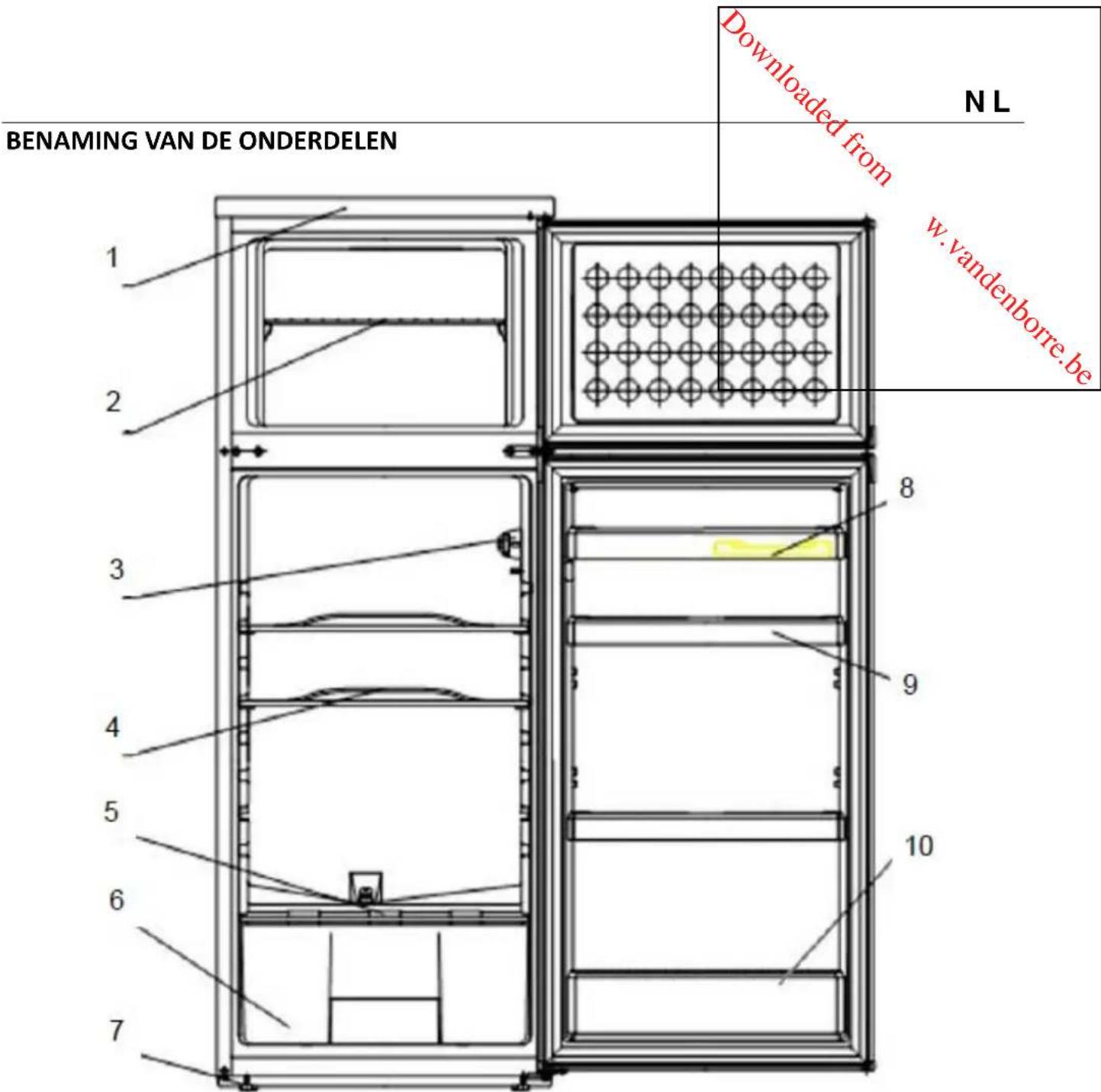 Downloaded from w.vandenborre.be

N L

BENAMING VAN DE ONDERDELEN

1

2

3

4

5

6

7

8

9

10